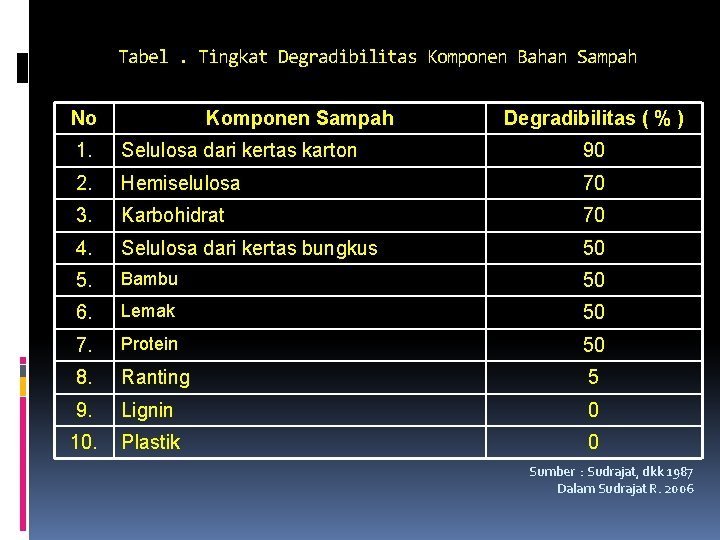 Tabel . Tingkat Degradibilitas Komponen Bahan Sampah

| No | Komponen Sampah | Degradibilitas ( % ) |
|---|---|---|
| 1. | Selulosa dari kertas karton | 90 |
| 2. | Hemiselulosa | 70 |
| 3. | Karbohidrat | 70 |
| 4. | Selulosa dari kertas bungkus | 50 |
| 5. | Bambu | 50 |
| 6. | Lemak | 50 |
| 7. | Protein | 50 |
| 8. | Ranting | 5 |
| 9. | Lignin | 0 |
| 10. | Plastik | 0 |

Sumber : Sudrajat, dkk 1987
Dalam Sudrajat R. 2006